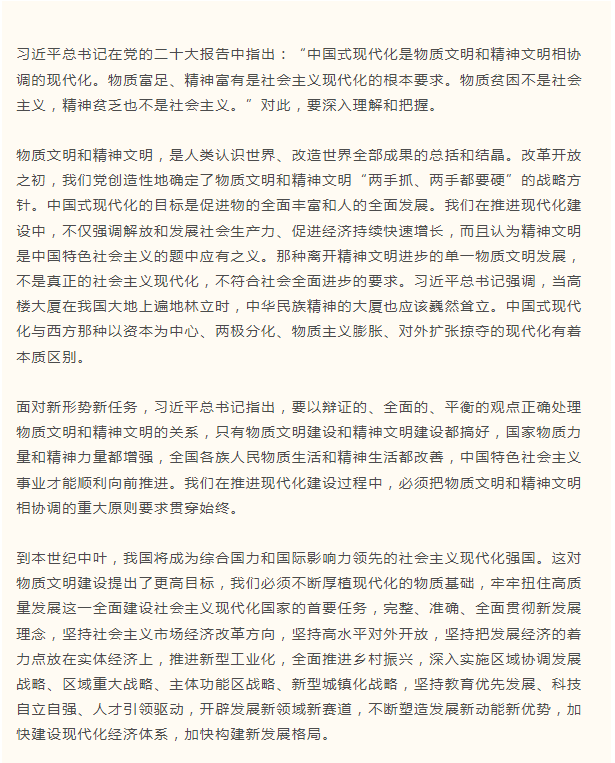 习近平总书记在党的二十大报告中指出：“中国式现代化是物质文明和精神文明相协调的现代化。物质富足、精神富有是社会主义现代化的根本要求。物质贫困不是社会主义，精神贫乏也不是社会主义。”对此，要深入理解和把握。

物质文明和精神文明，是人类认识世界、改造世界全部成果的总括和结晶。改革开放之初，我们党创造性地确定了物质文明和精神文明“两手抓、两手都要硬”的战略方针。中国式现代化的目标是促进物的全面丰富和人的全面发展。我们在推进现代化建设中，不仅强调解放和发展社会生产力、促进经济持续快速增长，而且认为精神文明是中国特色社会主义的题中应有之义。那种离开精神文明进步的单一物质文明发展，不是真正的社会主义现代化，不符合社会全面进步的要求。习近平总书记强调，当高楼大厦在我国大地上遍地林立时，中华民族精神的大厦也应该巍然耸立。中国式现代化与西方那种以资本为中心、两极分化、物质主义膨胀、对外扩张掠夺的现代化有着本质区别。

面对新形势新任务，习近平总书记指出，要以辩证的、全面的、平衡的观点正确处理物质文明和精神文明的关系，只有物质文明建设和精神文明建设都搞好，国家物质力量和精神力量都增强，全国各族人民物质生活和精神生活都改善，中国特色社会主义事业才能顺利向前推进。我们在推进现代化建设过程中，必须把物质文明和精神文明相协调的重大原则要求贯穿始终。

到本世纪中叶，我国将成为综合国力和国际影响力领先的社会主义现代化强国。这对物质文明建设提出了更高目标，我们必须不断厚植现代化的物质基础，牢牢扭住高质量发展这一全面建设社会主义现代化国家的首要任务，完整、准确、全面贯彻新发展理念，坚持社会主义市场经济改革方向，坚持高水平对外开放，坚持把发展经济的着力点放在实体经济上，推进新型工业化，全面推进乡村振兴，深入实施区域协调发展战略、区域重大战略、主体功能区战略、新型城镇化战略，坚持教育优先发展、科技自立自强、人才引领驱动，开辟发展新领域新赛道，不断塑造发展新动能新优势，加快建设现代化经济体系，加快构建新发展格局。